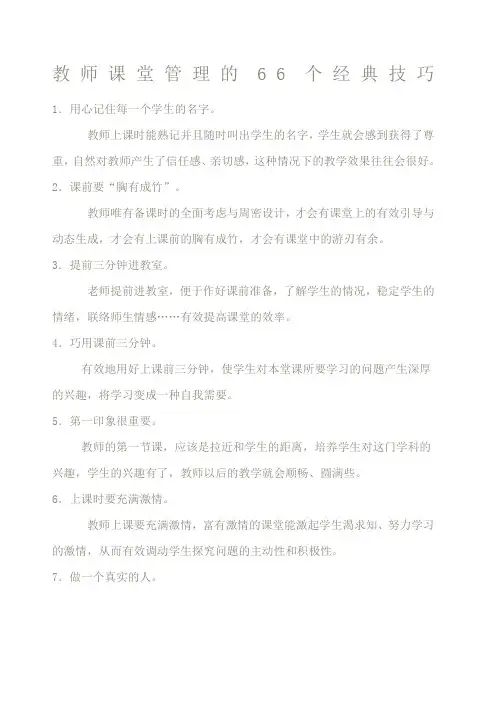 教师课堂管理的 66 个经典技巧

1. 用心记住每一个学生的名字。

教师上课时能熟记并且随时叫出学生的名字，学生就会感到获得了尊重，自然对教师产生了信任感、亲切感，这种情况下的教学效果往往会很好。

2. 课前要“胸有成竹”。

教师唯有备课时的全面考虑与周密设计，才会有课堂上的有效引导与动态生成，才会有上课前的胸有成竹，才会有课堂中的游刃有余。

3. 提前三分钟进教室。

老师提前进教室，便于作好课前准备，了解学生的情况，稳定学生的情绪，联络师生情感……有效提高课堂的效率。

4. 巧用课前三分钟。

有效地用好上课前三分钟，使学生对本堂课所要学习的问题产生深厚的兴趣，将学习变成一种自我需要。

5. 第一印象很重要。

教师的第一节课，应该是拉近和学生的距离，培养学生对这门学科的兴趣，学生的兴趣有了，教师以后的教学就会顺畅、圆满些。

6. 上课时要充满激情。

教师上课要充满激情，富有激情的课堂能激起学生渴求知、努力学习的激情，从而有效调动学生探究问题的主动性和积极性。

7. 做一个真实的人。